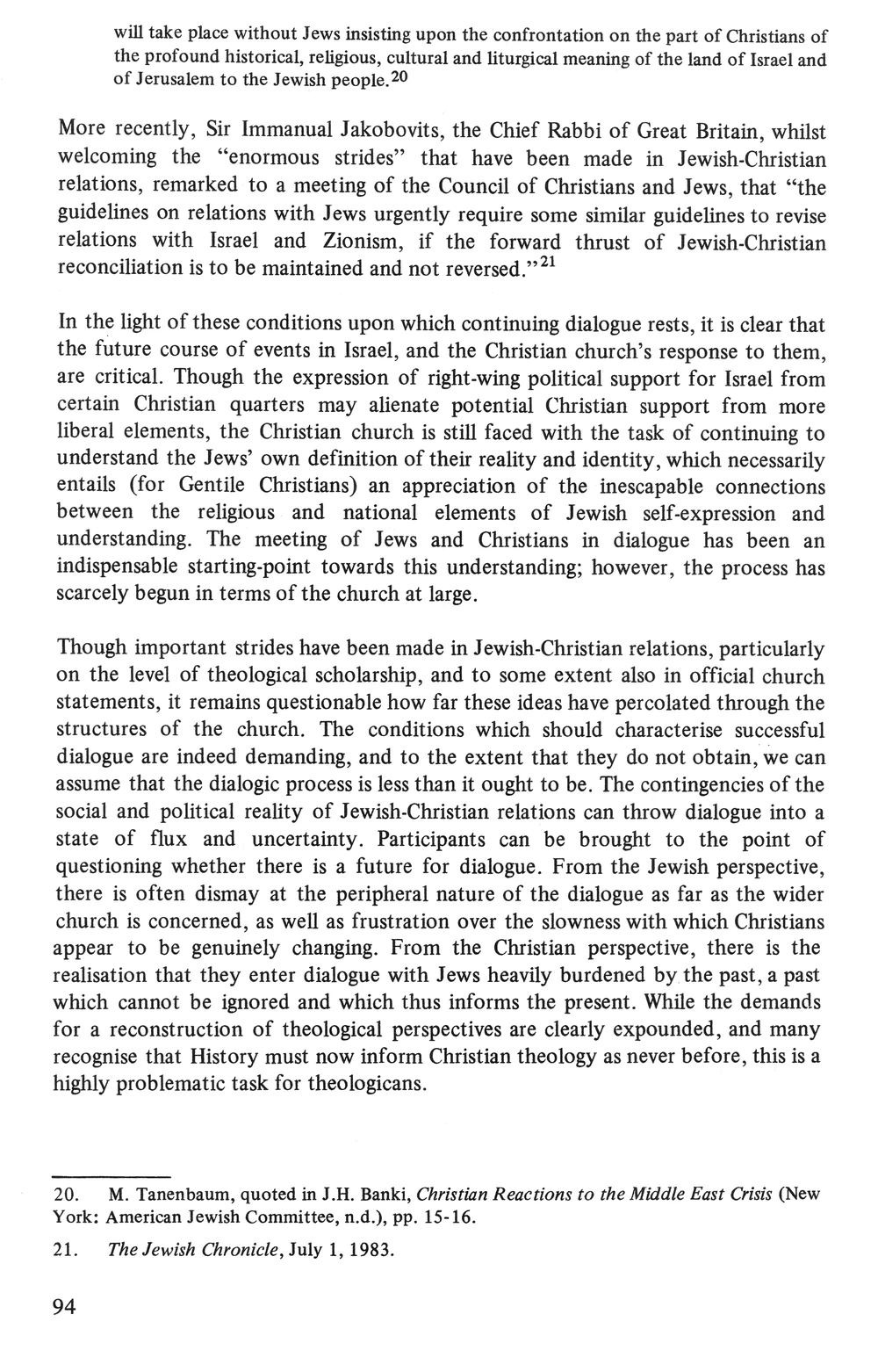 will take place without Jews insisting upon the confrontation on the part of Christians of the profound historical, religious, cultural and liturgical meaning of the land of Israel and of Jerusalem to the Jewish people.$^{20}$

More recently, Sir Immanual Jakobovits, the Chief Rabbi of Great Britain, whilst welcoming the "enormous strides" that have been made in Jewish-Christian relations, remarked to a meeting of the Council of Christians and Jews, that "the guidelines on relations with Jews urgently require some similar guidelines to revise relations with Israel and Zionism, if the forward thrust of Jewish-Christian reconciliation is to be maintained and not reversed."$^{21}$

In the light of these conditions upon which continuing dialogue rests, it is clear that the future course of events in Israel, and the Christian church's response to them, are critical. Though the expression of right-wing political support for Israel from certain Christian quarters may alienate potential Christian support from more liberal elements, the Christian church is still faced with the task of continuing to understand the Jews' own definition of their reality and identity, which necessarily entails (for Gentile Christians) an appreciation of the inescapable connections between the religious and national elements of Jewish self-expression and understanding. The meeting of Jews and Christians in dialogue has been an indispensable starting-point towards this understanding; however, the process has scarcely begun in terms of the church at large.

Though important strides have been made in Jewish-Christian relations, particularly on the level of theological scholarship, and to some extent also in official church statements, it remains questionable how far these ideas have percolated through the structures of the church. The conditions which should characterise successful dialogue are indeed demanding, and to the extent that they do not obtain, we can assume that the dialogic process is less than it ought to be. The contingencies of the social and political reality of Jewish-Christian relations can throw dialogue into a state of flux and uncertainty. Participants can be brought to the point of questioning whether there is a future for dialogue. From the Jewish perspective, there is often dismay at the peripheral nature of the dialogue as far as the wider church is concerned, as well as frustration over the slowness with which Christians appear to be genuinely changing. From the Christian perspective, there is the realisation that they enter dialogue with Jews heavily burdened by the past, a past which cannot be ignored and which thus informs the present. While the demands for a reconstruction of theological perspectives are clearly expounded, and many recognise that History must now inform Christian theology as never before, this is a highly problematic task for theologicans.

20. M. Tanenbaum, quoted in J.H. Banki, Christian Reactions to the Middle East Crisis (New York: American Jewish Committee, n.d.), pp. 15-16.

21. The Jewish Chronicle, July 1, 1983.

94